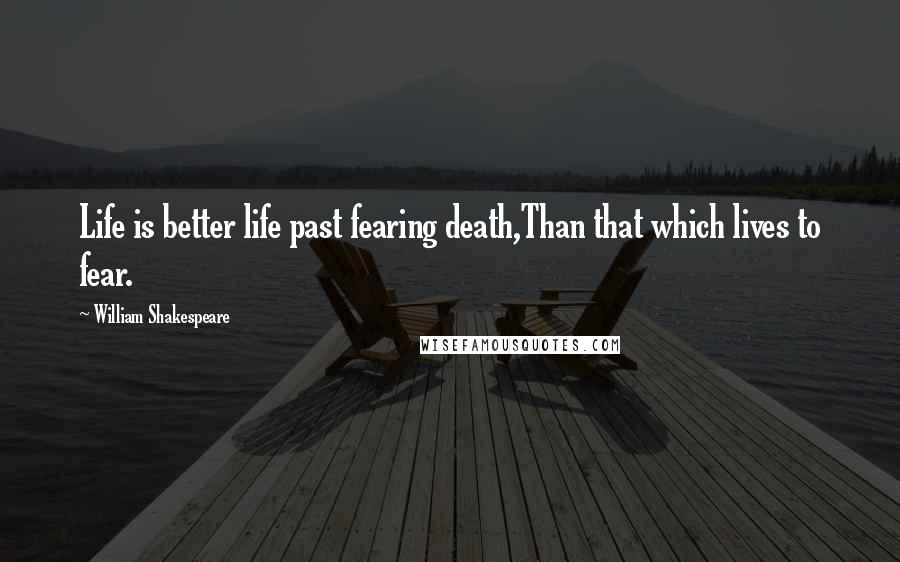 Life is better life past fearing death,Than that which lives to fear.

~ William Shakespeare

WISEFAMOUSQUOTES.COM